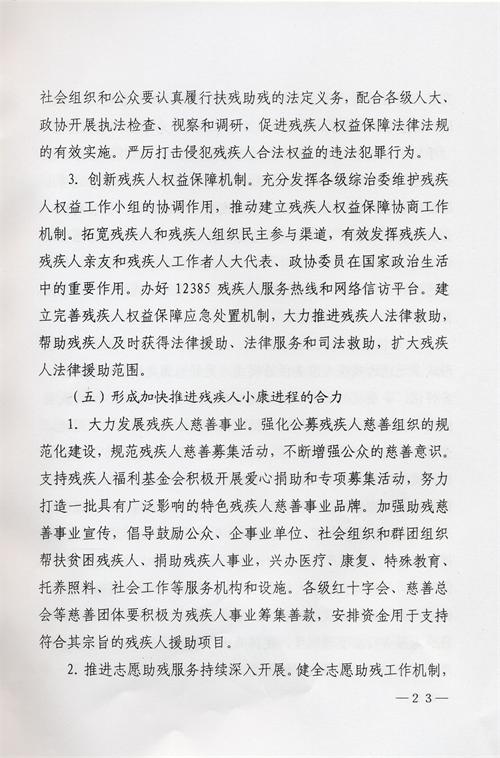 社会组织和公众要认真履行扶残助残的法定义务，配合各级人大、政协开展执法检查、视察和调研，促进残疾人权益保障法律法规的有效实施。严厉打击侵犯残疾人合法权益的违法犯罪行为。

3. 创新残疾人权益保障机制。充分发挥各级综治委维护残疾人权益工作小组的协调作用，推动建立残疾人权益保障协商工作机制。拓宽残疾人和残疾人组织民主参与渠道，有效发挥残疾人、残疾人亲友和残疾人工作者人大代表、政协委员在国家政治生活中的重要作用。办好 12385 残疾人服务热线和网络信访平台。建立完善残疾人权益保障应急处置机制，大力推进残疾人法律救助，帮助残疾人及时获得法律援助、法律服务和司法救助，扩大残疾人法律援助范围。

（五）形成加快推进残疾人小康进程的合力

1. 大力发展残疾人慈善事业。强化公募残疾人慈善组织的规范化建设，规范残疾人慈善募集活动，不断增强公众的慈善意识。支持残疾人福利基金会积极开展爱心捐助和专项募集活动，努力打造一批具有广泛影响的特色残疾人慈善事业品牌。加强助残慈善事业宣传，倡导鼓励公众、企事业单位、社会组织和群团组织帮扶贫困残疾人、捐助残疾人事业，兴办医疗、康复、特殊教育、托养照料、社会工作等服务机构和设施。各级红十字会、慈善总会等慈善团体要积极为残疾人事业筹集善款，安排资金用于支持符合其宗旨的残疾人援助项目。

2. 推进志愿助残服务持续深入开展。健全志愿助残工作机制，

—23—